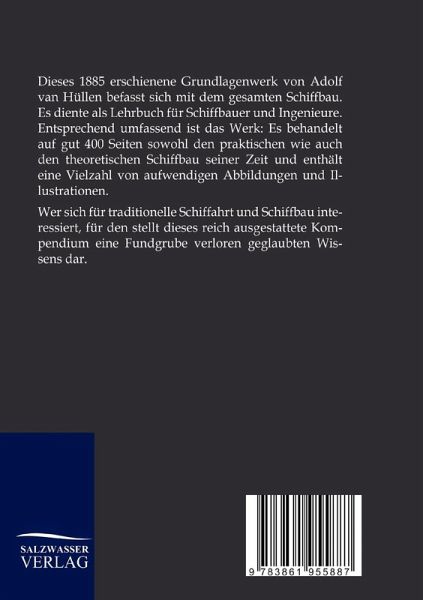 Dieses 1885 erschienene Grundlagenwerk von Adolf van Hüllen befasst sich mit dem gesamten Schiffbau. Es diente als Lehrbuch für Schiffbauer und Ingenieure. Entsprechend umfassend ist das Werk: Es behandelt auf gut 400 Seiten sowohl den praktischen wie auch den theoretischen Schiffbau seiner Zeit und enthält eine Vielzahl von aufwendigen Abbildungen und Illustrationen.

Wer sich für traditionelle Schiffahrt und Schiffbau interessiert, für den stellt dieses reich ausgestattete Kompendium eine Fundgrube verloren geglaubten Wissens dar.

SALZWASSER
VERLAG

9 783861 955887